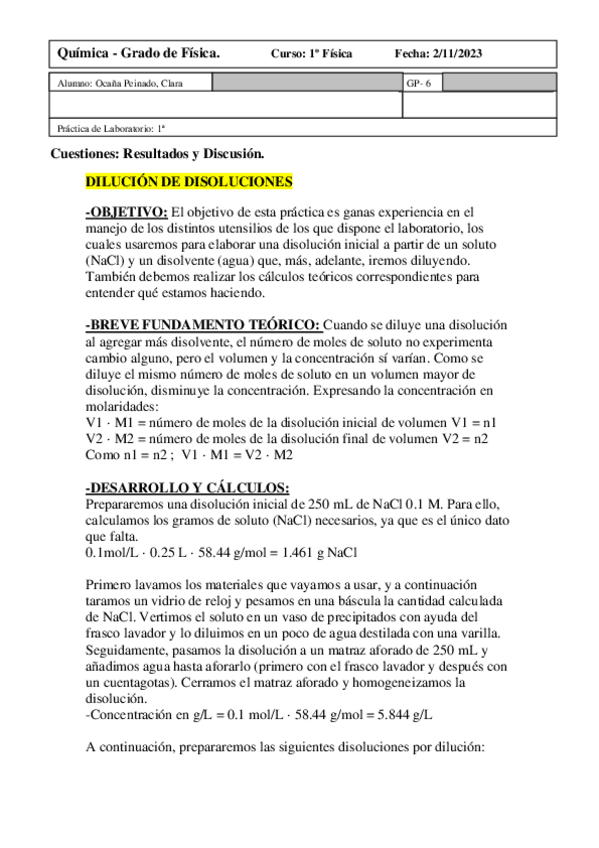 Química - Grado de Física. Curso: 1º Física Fecha: 2/11/2023

Alumno: Ocaña Peinado, Clara GP- 6

Práctica de Laboratorio: 1ª

Cuestiones: Resultados y Discusión.

DILUCIÓN DE DISOLUCIONES

-OBJETIVO: El objetivo de esta práctica es ganas experiencia en el manejo de los distintos utensilios de los que dispone el laboratorio, los cuales usaremos para elaborar una disolución inicial a partir de un soluto (NaCl) y un disolvente (agua) que, más, adelante, iremos diluyendo. También debemos realizar los cálculos teóricos correspondientes para entender qué estamos haciendo.

-BREVE FUNDAMENTO TEÓRICO: Cuando se diluye una disolución al agregar más disolvente, el número de moles de soluto no experimenta cambio alguno, pero el volumen y la concentración sí varían. Como se diluye el mismo número de moles de soluto en un volumen mayor de disolución, disminuye la concentración. Expresando la concentración en molaridades:
V1 · M1 = número de moles de la disolución inicial de volumen V1 = n1
V2 · M2 = número de moles de la disolución final de volumen V2 = n2
Como n1 = n2 ; V1 · M1 = V2 · M2

-DESARROLLO Y CÁLCULOS:
Prepararemos una disolución inicial de 250 mL de NaCl 0.1 M. Para ello, calculamos los gramos de soluto (NaCl) necesarios, ya que es el único dato que falta.
0.1mol/L · 0.25 L · 58.44 g/mol = 1.461 g NaCl

Primero lavamos los materiales que vayamos a usar, y a continuación taramos un vidrio de reloj y pesamos en una báscula la cantidad calculada de NaCl. Vertimos el soluto en un vaso de precipitados con ayuda del frasco lavador y lo diluimos en un poco de agua destilada con una varilla. Seguidamente, pasamos la disolución a un matraz aforado de 250 mL y añadimos agua hasta aforarlo (primero con el frasco lavador y después con un cuentagotas). Cerramos el matraz aforado y homogeneizamos la disolución.
-Concentración en g/L = 0.1 mol/L · 58.44 g/mol = 5.844 g/L

A continuación, prepararemos las siguientes disoluciones por dilución: